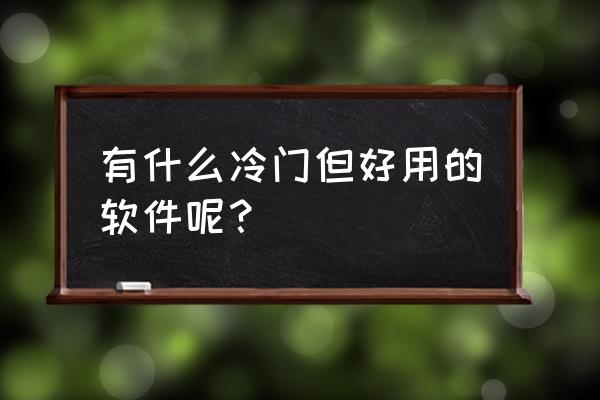 有什么冷门但好用的软件呢？